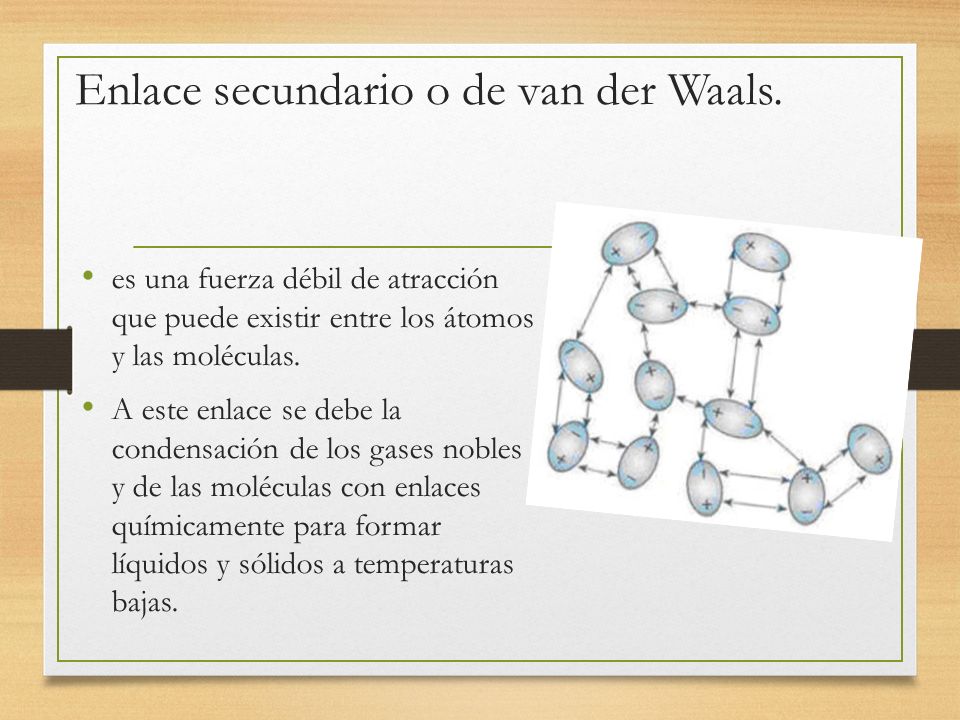 Enlace secundario o de van der Waals.

• es una fuerza débil de atracción que puede existir entre los átomos y las moléculas.

• A este enlace se debe la condensación de los gases nobles y de las moléculas con enlaces químicamente para formar líquidos y sólidos a temperaturas bajas.